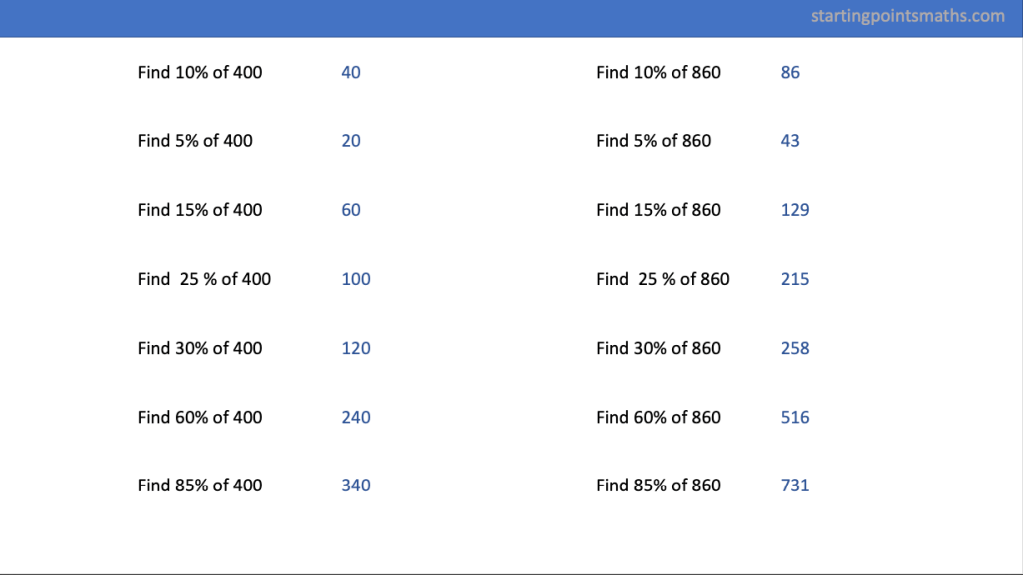 startingpointsmaths.com

Find 10% of 400 40

Find 5% of 400 20

Find 15% of 400 60

Find 25 % of 400 100

Find 30% of 400 120

Find 60% of 400 240

Find 85% of 400 340

Find 10% of 860 86

Find 5% of 860 43

Find 15% of 860 129

Find 25 % of 860 215

Find 30% of 860 258

Find 60% of 860 516

Find 85% of 860 731